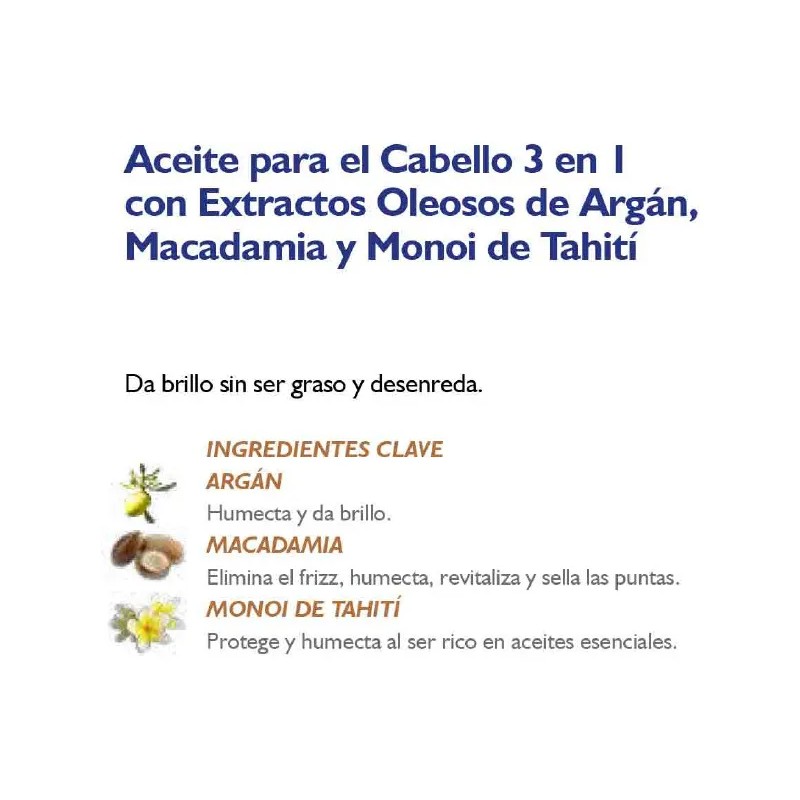 Aceite para el Cabello 3 en 1 con Extractos Oleosos de Argán, Macadamia y Monoi de Tahití

Da brillo sin ser graso y desenreda.

INGREDIENTES CLAVE

ARGÁN

Humecta y da brillo.

MACADAMIA

Elimina el frizz, humecta, revitaliza y sella las puntas.

MONOI DE TAHITÍ

Protege y humecta al ser rico en aceites esenciales.